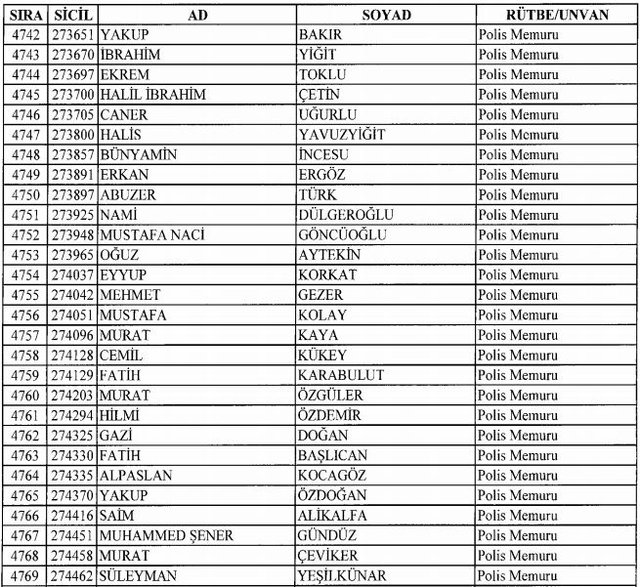 | SIRA | SİCİL | AD | SOYAD | RÜTBE/UNVAN |
|---|---|---|---|---|
| 4742 | 273651 | YAKUP | BAKIR | Polis Memuru |
| 4743 | 273670 | İBRAHİM | YİĞİT | Polis Memuru |
| 4744 | 273697 | EKREM | TOKLU | Polis Memuru |
| 4745 | 273700 | HALİL İBRAHİM | ÇETİN | Polis Memuru |
| 4746 | 273705 | CANER | UĞURLU | Polis Memuru |
| 4747 | 273800 | HALİS | YAVUZYİĞİT | Polis Memuru |
| 4748 | 273857 | BÜNYAMİN | İNCESU | Polis Memuru |
| 4749 | 273891 | ERKAN | ERGÖZ | Polis Memuru |
| 4750 | 273897 | ABUZER | TÜRK | Polis Memuru |
| 4751 | 273925 | NAMİ | DÜLGEROĞLU | Polis Memuru |
| 4752 | 273948 | MUSTAFA NACİ | GÖNCÜOĞLU | Polis Memuru |
| 4753 | 273965 | OĞUZ | AYTEKİN | Polis Memuru |
| 4754 | 274037 | EYYUP | KORKAT | Polis Memuru |
| 4755 | 274042 | MEHMET | GEZER | Polis Memuru |
| 4756 | 274051 | MUSTAFA | KOLAY | Polis Memuru |
| 4757 | 274096 | MURAT | KAYA | Polis Memuru |
| 4758 | 274128 | CEMİL | KÜKEY | Polis Memuru |
| 4759 | 274129 | FATİH | KARABULUT | Polis Memuru |
| 4760 | 274203 | MURAT | ÖZGÜLER | Polis Memuru |
| 4761 | 274294 | HİLMİ | ÖZDEMİR | Polis Memuru |
| 4762 | 274325 | GAZİ | DOĞAN | Polis Memuru |
| 4763 | 274330 | FATİH | BAŞLICAN | Polis Memuru |
| 4764 | 274335 | ALPASLAN | KOCAGÖZ | Polis Memuru |
| 4765 | 274370 | YAKUP | ÖZDOĞAN | Polis Memuru |
| 4766 | 274416 | SAİM | ALİKALFA | Polis Memuru |
| 4767 | 274451 | MUHAMMED ŞENER | GÜNDÜZ | Polis Memuru |
| 4768 | 274458 | MURAT | ÇEVİKER | Polis Memuru |
| 4769 | 274462 | SÜLEYMAN | YEŞİLKÜNAR | Polis Memuru |